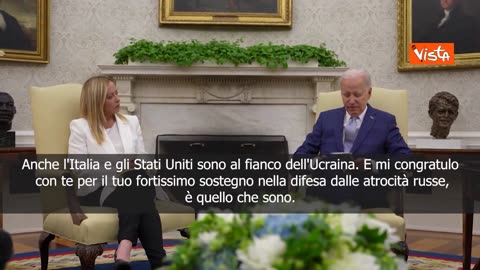 Vista

Anche l'Italia e gli Stati Uniti sono al fianco dell'Ucraina. E mi congratulo con te per il tuo fortissimo sostegno nella difesa dalle atrocità russe, è quello che sono.